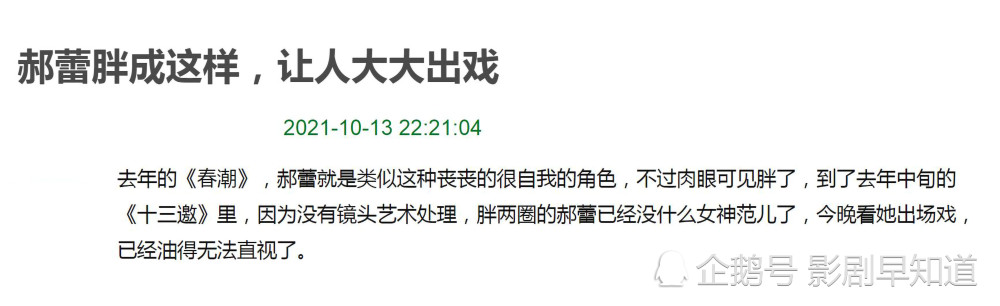 郝蕾胖成这样，让人大大出戏

2021-10-13 22:21:04

去年的《春潮》，郝蕾就是类似这种丧丧的很自我的角色，不过肉眼可见胖了，到了去年中旬的《十三邀》里，因为没有镜头艺术处理，胖两圈的郝蕾已经没什么女神范儿了，今晚看她出场戏，已经油得无法直视了。

企鹅号 影剧早知道